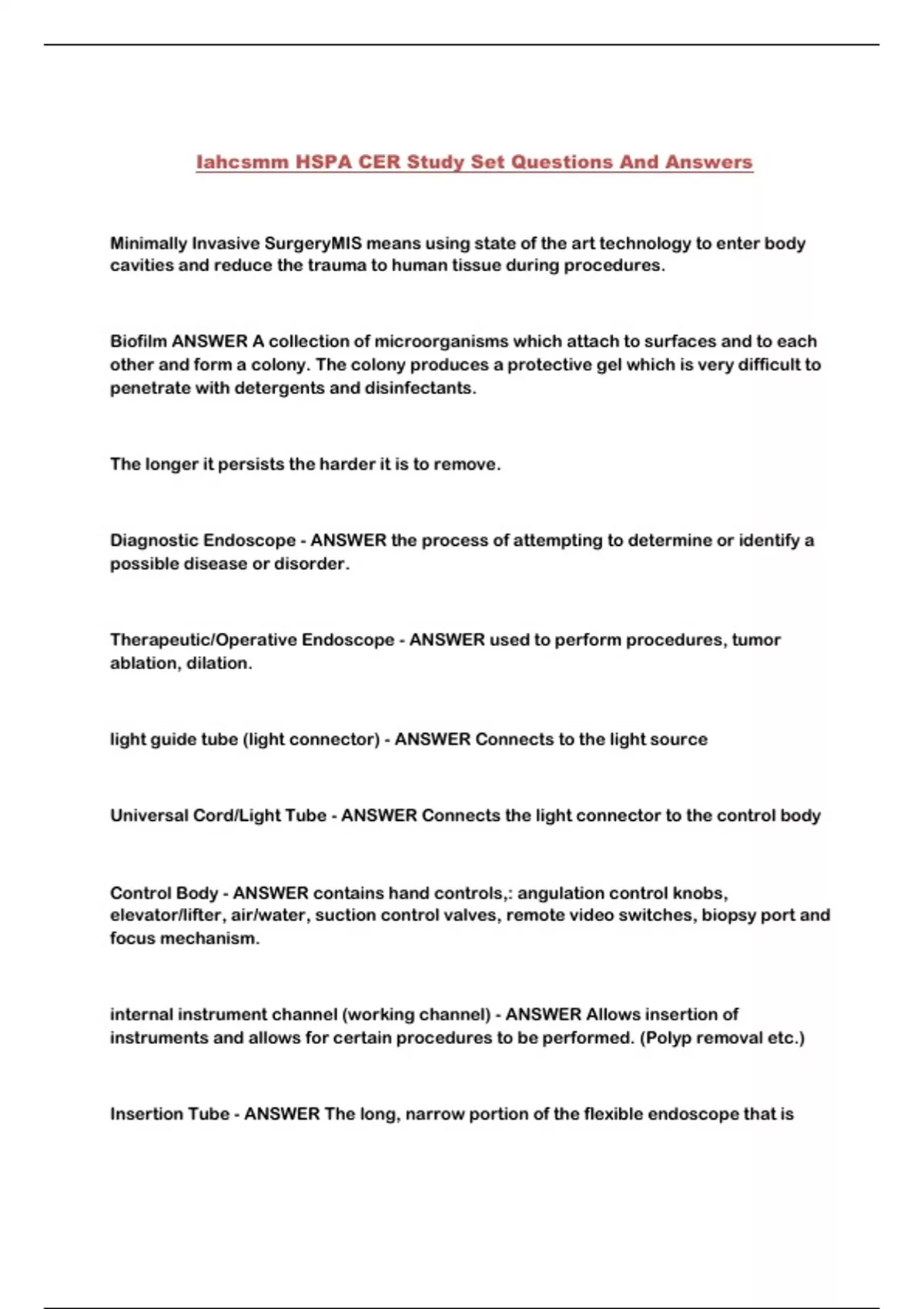 Iahcsmm HSPA CER Study Set Questions And Answers

Minimally Invasive SurgeryMIS means using state of the art technology to enter body cavities and reduce the trauma to human tissue during procedures.

Biofilm ANSWER A collection of microorganisms which attach to surfaces and to each other and form a colony. The colony produces a protective gel which is very difficult to penetrate with detergents and disinfectants.

The longer it persists the harder it is to remove.

Diagnostic Endoscope - ANSWER the process of attempting to determine or identify a possible disease or disorder.

Therapeutic/Operative Endoscope - ANSWER used to perform procedures, tumor ablation, dilation.

light guide tube (light connector) - ANSWER Connects to the light source

Universal Cord/Light Tube - ANSWER Connects the light connector to the control body

Control Body - ANSWER contains hand controls,: angulation control knobs, elevator/lifter, air/water, suction control valves, remote video switches, biopsy port and focus mechanism.

internal instrument channel (working channel) - ANSWER Allows insertion of instruments and allows for certain procedures to be performed. (Polyp removal etc.)

Insertion Tube - ANSWER The long, narrow portion of the flexible endoscope that is